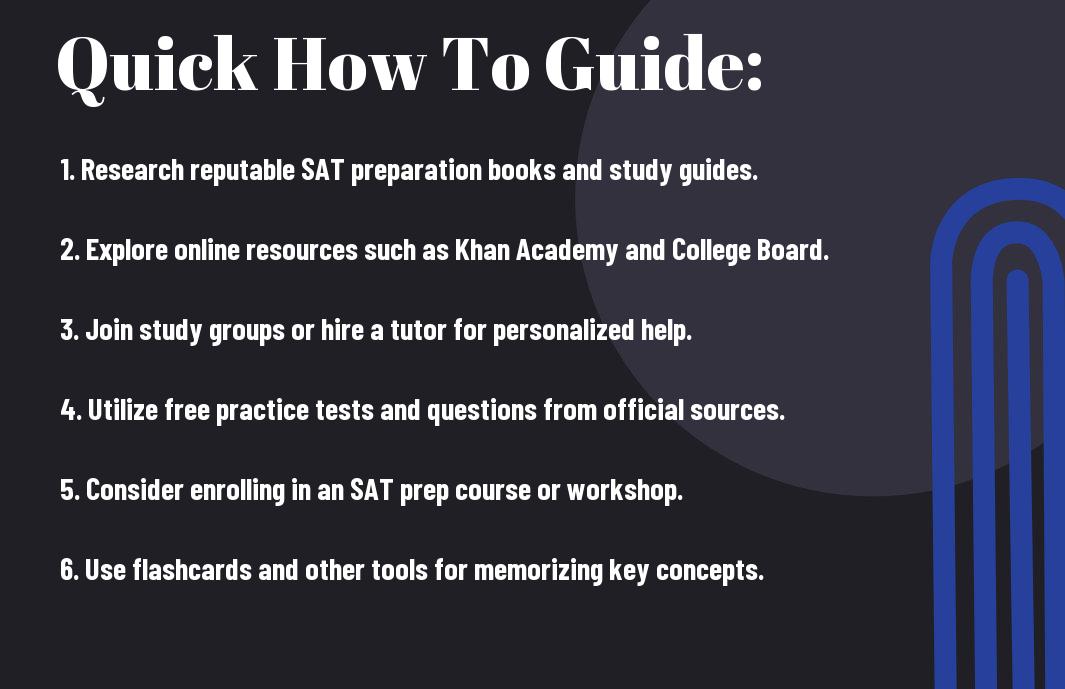 Quick How To Guide:

1. Research reputable SAT preparation books and study guides.

2. Explore online resources such as Khan Academy and College Board.

3. Join study groups or hire a tutor for personalized help.

4. Utilize free practice tests and questions from official sources.

5. Consider enrolling in an SAT prep course or workshop.

6. Use flashcards and other tools for memorizing key concepts.